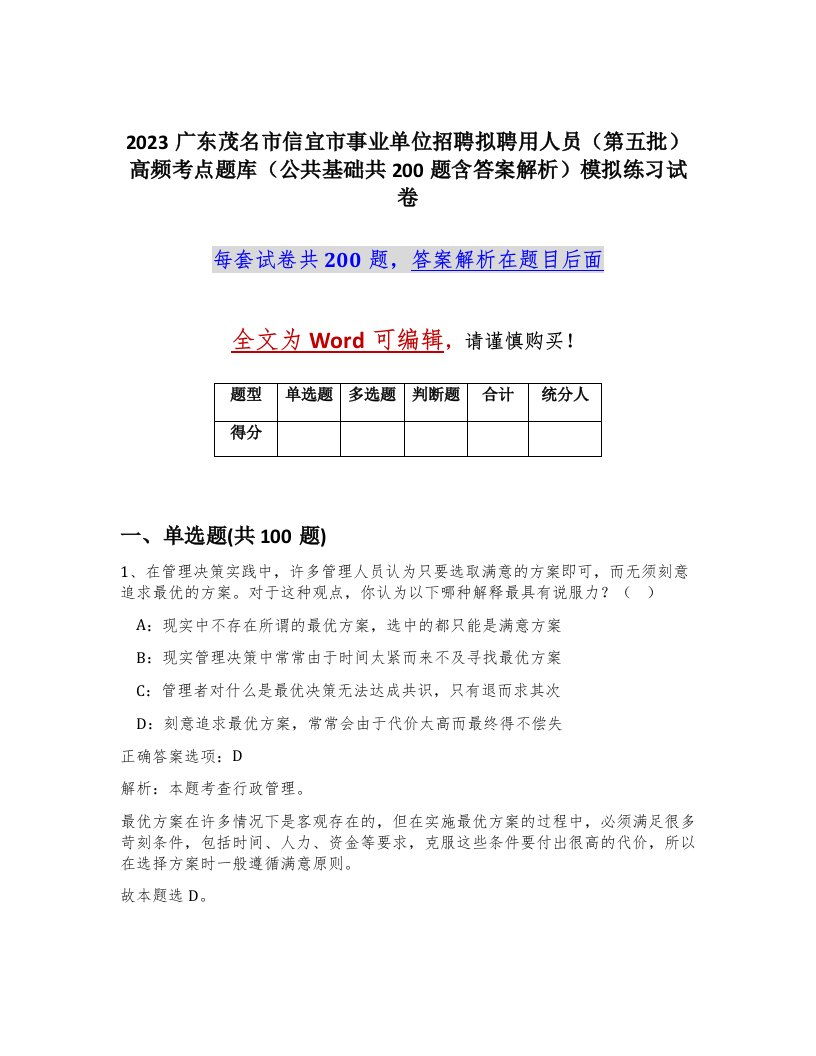 2023 广东茂名市信宜市事业单位招聘拟聘用人员（第五批）高频考点题库（公共基础共 200 题含答案解析）模拟练习试卷

每套试卷共 200 题，答案解析在题目后面

全文为 Word 可编辑，请谨慎购买！

| 题型 | 单选题 | 多选题 | 判断题 | 合计 | 统分人 |
|---|---|---|---|---|---|
| 得分 | | | | | |

一、单选题(共 100 题)

1、在管理决策实践中，许多管理人员认为只要选取满意的方案即可，而无须刻意追求最优的方案。对于这种观点，你认为以下哪种解释最具有说服力？（ ）

A：现实中不存在所谓的最优方案，选中的都只能是满意方案

B：现实管理决策中常常由于时间太紧而来不及寻找最优方案

C：管理者对什么是最优决策无法达成共识，只有退而求其次

D：刻意追求最优方案，常常会由于代价太高而最终得不偿失

正确答案选项：D

解析：本题考查行政管理。

最优方案在许多情况下是客观存在的，但在实施最优方案的过程中，必须满足很多苛刻条件，包括时间、人力、资金等要求，克服这些条件要付出很高的代价，所以在选择方案时一般遵循满意原则。

故本题选 D。